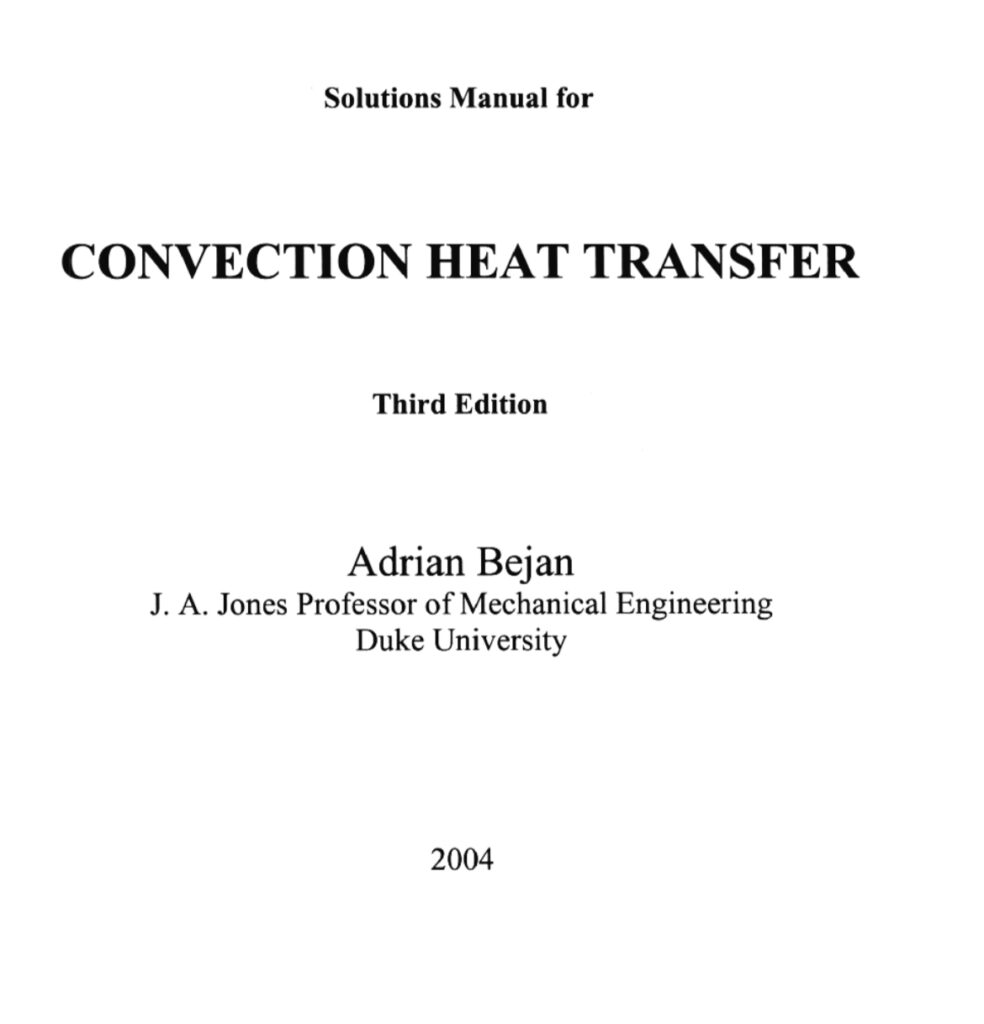 Solutions Manual for

CONVECTION HEAT TRANSFER

Third Edition

Adrian Bejan
J. A. Jones Professor of Mechanical Engineering
Duke University

2004